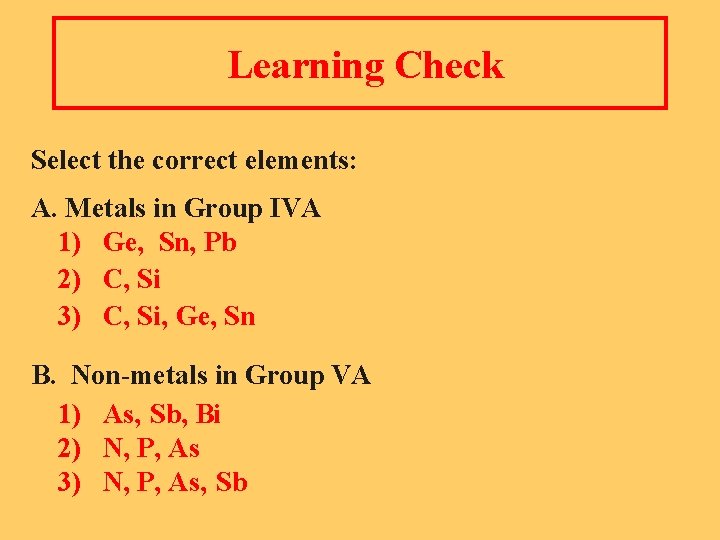 Learning Check

Select the correct elements:

A. Metals in Group IVA
1) Ge, Sn, Pb
2) C, Si
3) C, Si, Ge, Sn

B. Non-metals in Group VA
1) As, Sb, Bi
2) N, P, As
3) N, P, As, Sb